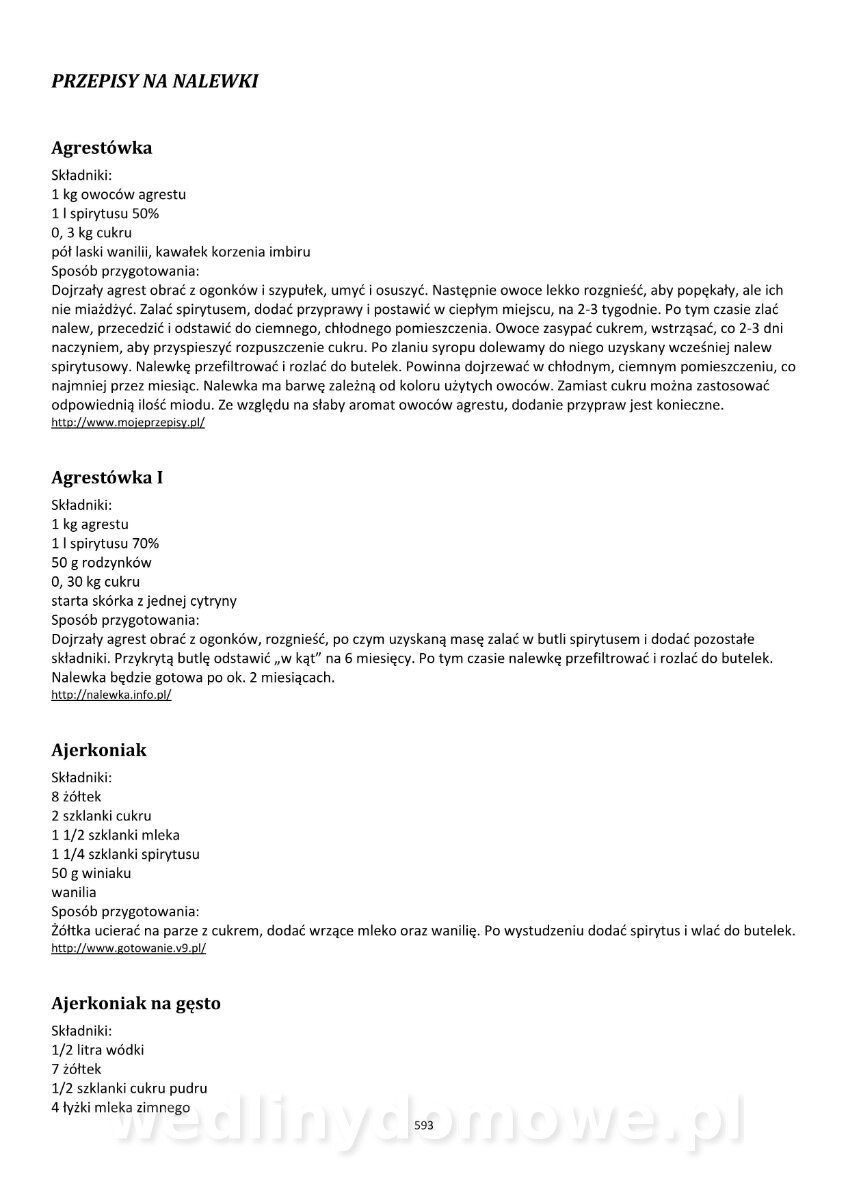 PRZEPISY NA NALEWKI

Agrestówka
Składniki:
1 kg owoców agrestu
1 l spirytusu 50%
0, 3 kg cukru
pół laski wanilii, kawałek korzenia imbiru
Sposób przygotowania:
Dojrzały agrest obrać z ogonków i szypułek, umyć i osuszyć. Następnie owoce lekko rozgnieść, aby popękały, ale ich nie miażdżyć. Zalać spirytusem, dodać przyprawy i postawić w ciepłym miejscu, na 2-3 tygodnie. Po tym czasie zlać nalew, przecedzić i odstawić do ciemnego, chłodnego pomieszczenia. Owoce zasypać cukrem, wstrząsać, co 2-3 dni naczyniem, aby przyspieszyć rozpuszczenie cukru. Po zlaniu syropu dolewamy do niego uzyskany wcześniej nalew spirytusowy. Nalewkę przefiltrować i rozlać do butelek. Powinna dojrzewać w chłodnym, ciemnym pomieszczeniu, co najmniej przez miesiąc. Nalewka ma barwę zależną od koloru użytych owoców. Zamiast cukru można zastosować odpowiednią ilość miodu. Ze względu na słaby aromat owoców agrestu, dodanie przypraw jest konieczne.
http://www.mojeprzepisy.pl/

Agrestówka I
Składniki:
1 kg agrestu
1 l spirytusu 70%
50 g rodzynków
0, 30 kg cukru
starta skórka z jednej cytryny
Sposób przygotowania:
Dojrzały agrest obrać z ogonków, rozgnieść, po czym uzyskaną masę zalać w butli spirytusem i dodać pozostałe składniki. Przykrytą butlę odstawić „w kąt" na 6 miesięcy. Po tym czasie nalewkę przefiltrować i rozlać do butelek. Nalewka będzie gotowa po ok. 2 miesiącach.
http://nalewka.info.pl/

Ajerkoniak
Składniki:
8 żółtek
2 szklanki cukru
1 1/2 szklanki mleka
1 1/4 szklanki spirytusu
50 g winiaku
wanilia
Sposób przygotowania:
Żółtka ucierać na parze z cukrem, dodać wrzące mleko oraz wanilię. Po wystudzeniu dodać spirytus i wlać do butelek.
http://www.gotowanie.v9.pl/

Ajerkoniak na gęsto
Składniki:
1/2 litra wódki
7 żółtek
1/2 szklanki cukru pudru
4 łyżki mleka zimnego

593

wedlinydomowe.pl